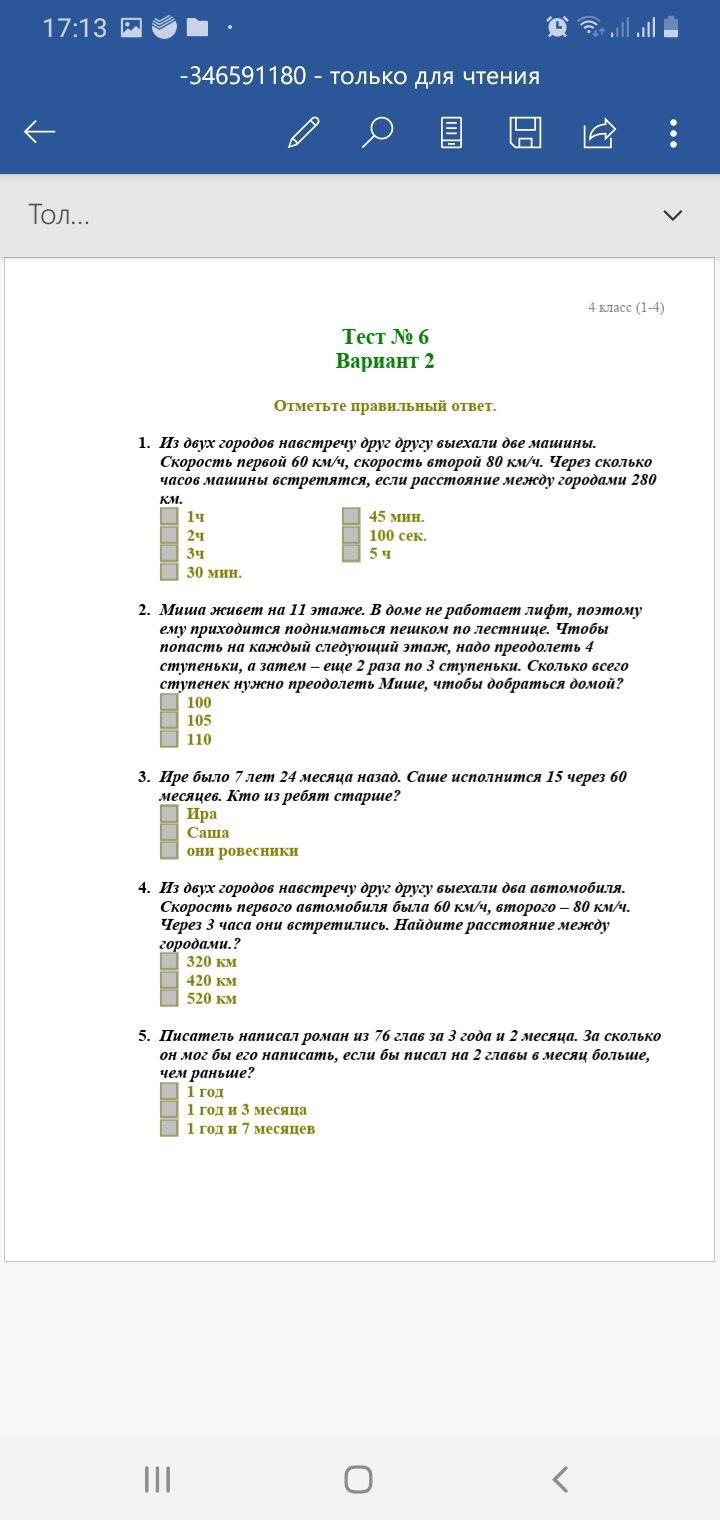 17:13

-346591180 - только для чтения

Тол...

4 класс (1-4)

Тест № 6
Вариант 2

Отметьте правильный ответ.

1. Из двух городов навстречу друг другу выехали две машины. Скорость первой 60 км/ч, скорость второй 80 км/ч. Через сколько часов машины встретятся, если расстояние между городами 280 км.

1ч
2ч
3ч
30 мин.
45 мин.
100 сек.
5 ч

2. Миша живет на 11 этаже. В доме не работает лифт, поэтому ему приходится подниматься пешком по лестнице. Чтобы попасть на каждый следующий этаж, надо преодолеть 4 ступеньки, а затем – еще 2 раза по 3 ступеньки. Сколько всего ступенек нужно преодолеть Мише, чтобы добраться домой?

100
105
110

3. Ире было 7 лет 24 месяца назад. Саше исполнится 15 через 60 месяцев. Кто из ребят старше?

Ира
Саша
они ровесники

4. Из двух городов навстречу друг другу выехали два автомобиля. Скорость первого автомобиля была 60 км/ч, второго – 80 км/ч. Через 3 часа они встретились. Найдите расстояние между городами.?

320 км
420 км
520 км

5. Писатель написал роман из 76 глав за 3 года и 2 месяца. За сколько он мог бы его написать, если бы писал на 2 главы в месяц больше, чем раньше?

1 год
1 год и 3 месяца
1 год и 7 месяцев